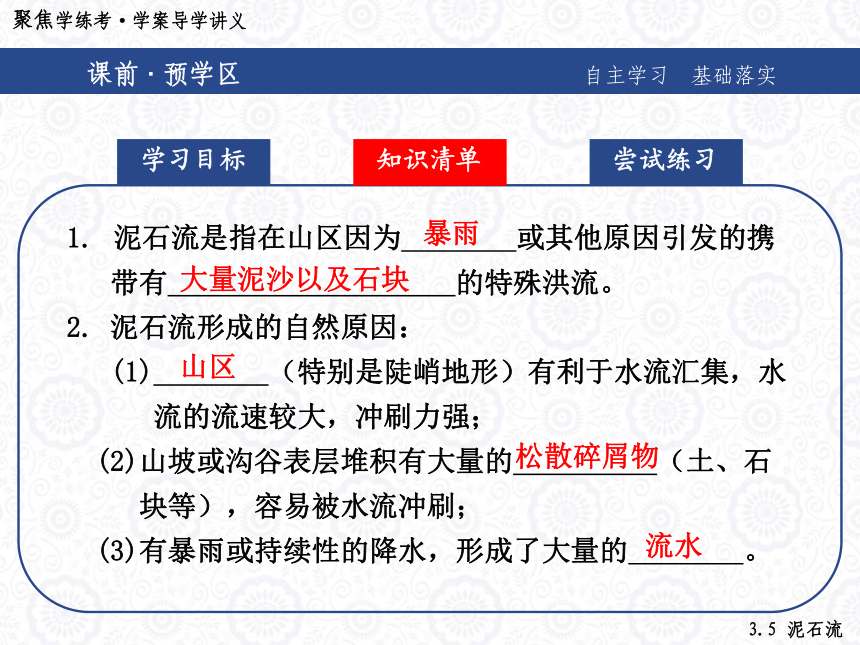 聚焦学练考·学案导学讲义

课前·预学区

自主学习　基础落实

学习目标

知识清单

尝试练习

1. 泥石流是指在山区因为暴雨或其他原因引发的携带有大量泥沙以及石块的特殊洪流。

2. 泥石流形成的自然原因：

(1)山区（特别是陡峭地形）有利于水流汇集，水流的流速较大，冲刷力强；

(2)山坡或沟谷表层堆积有大量的松散碎屑物（土、石块等），容易被水流冲刷；

(3)有暴雨或持续性的降水，形成了大量的流水。

3.5 泥石流